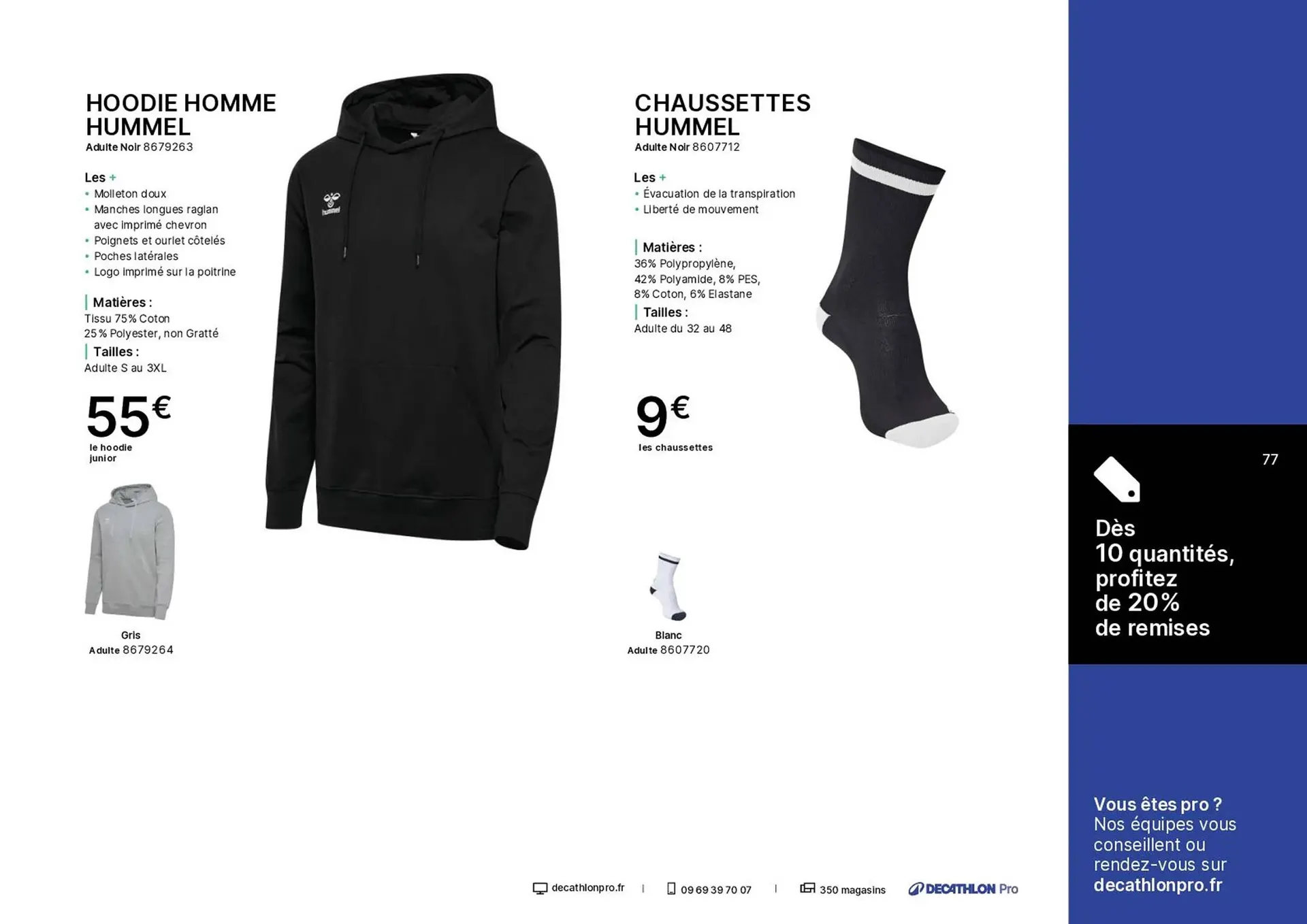 HOODIE HOMME HUMMEL
Adulte Noir 8679263

Les +
• Molleton doux
• Manches longues raglan avec imprimé chevron
• Poignets et ourlet côtelés
• Poches latérales
• Logo imprimé sur la poitrine

Matières :
Tissu 75% Coton
25% Polyester, non Gratté
Tailles :
Adulte S au 3XL

55€
le hoodie junior

hummel

Gris
Adulte 8679264

CHAUSSETTES HUMMEL
Adulte Noir 8607712

Les +
• Évacuation de la transpiration
• Liberté de mouvement

Matières :
36% Polypropylène, 42% Polyamide, 8% PES, 8% Coton, 6% Elastane
Tailles :
Adulte du 32 au 48

9€
les chaussettes

Blanc
Adulte 8607720

77

Dès 10 quantités, profitez de 20% de remises

Vous êtes pro ?
Nos équipes vous conseillent ou rendez-vous sur
decathlonpro.fr

decathlonpro.fr | 09 69 39 70 07 | 350 magasins DECATHLON Pro